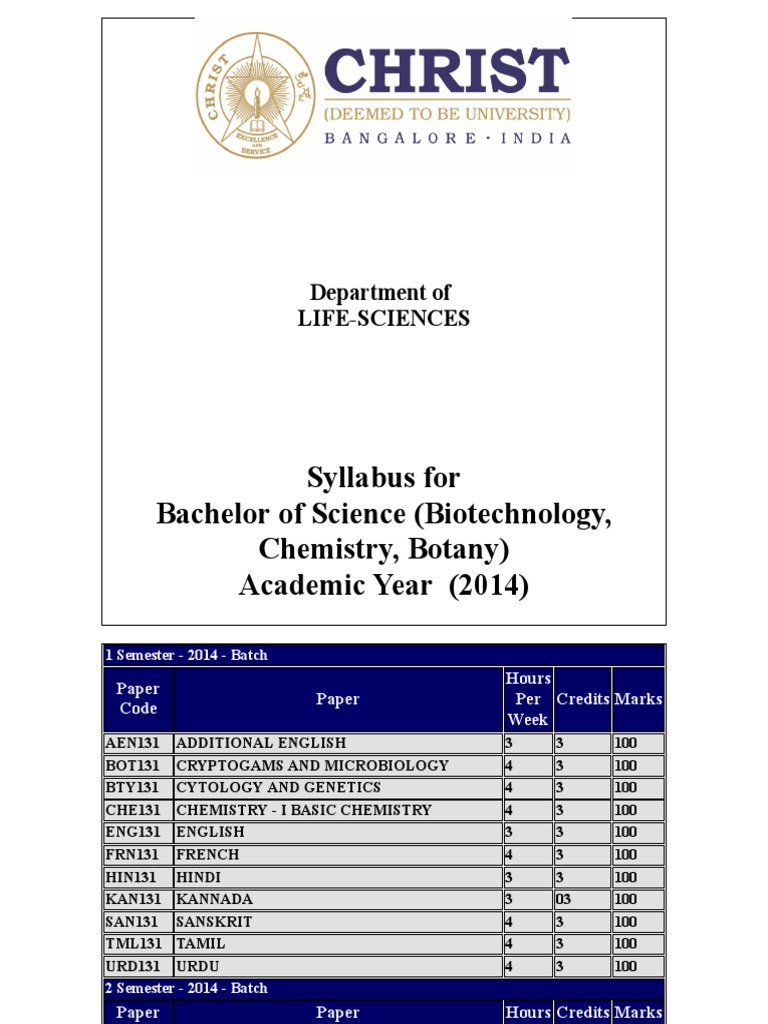 CHRIST
EXCELLENCE AND SERVICE
CHRIST
(DEEMED TO BE UNIVERSITY)
BANGALORE · INDIA

Department of
LIFE-SCIENCES

Syllabus for
Bachelor of Science (Biotechnology, Chemistry, Botany)
Academic Year (2014)

1 Semester - 2014 - Batch

| Paper Code | Paper | Hours Per Week | Credits | Marks |
|---|---|---|---|---|
| AEN131 | ADDITIONAL ENGLISH | 3 | 3 | 100 |
| BOT131 | CRYPTOGAMS AND MICROBIOLOGY | 4 | 3 | 100 |
| BTY131 | CYTOLOGY AND GENETICS | 4 | 3 | 100 |
| CHE131 | CHEMISTRY - I BASIC CHEMISTRY | 4 | 3 | 100 |
| ENG131 | ENGLISH | 3 | 3 | 100 |
| FRN131 | FRENCH | 4 | 3 | 100 |
| HIN131 | HINDI | 3 | 3 | 100 |
| KAN131 | KANNADA | 3 | 03 | 100 |
| SAN131 | SANSKRIT | 4 | 3 | 100 |
| TML131 | TAMIL | 4 | 3 | 100 |
| URD131 | URDU | 4 | 3 | 100 |

2 Semester - 2014 - Batch

| Paper | Paper | Hours | Credits | Marks |
|---|---|---|---|---|